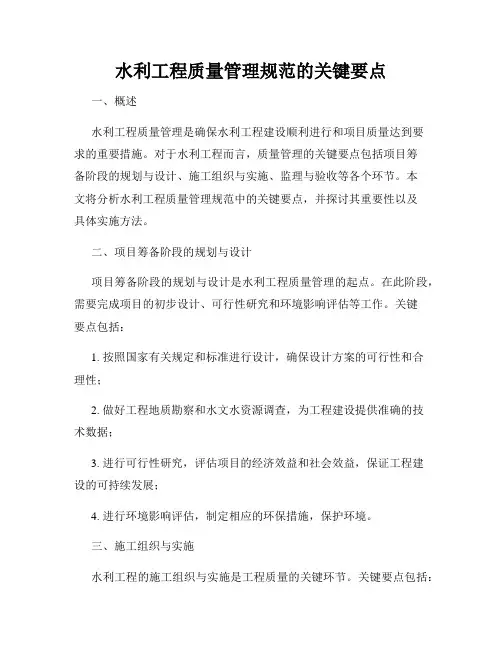 水利工程质量管理规范的关键要点

一、概述

水利工程质量管理是确保水利工程建设顺利进行和项目质量达到要求的重要措施。对于水利工程而言，质量管理的关键要点包括项目筹备阶段的规划与设计、施工组织与实施、监理与验收等各个环节。本文将分析水利工程质量管理规范中的关键要点，并探讨其重要性以及具体实施方法。

二、项目筹备阶段的规划与设计

项目筹备阶段的规划与设计是水利工程质量管理的起点。在此阶段，需要完成项目的初步设计、可行性研究和环境影响评估等工作。关键要点包括：

1. 按照国家有关规定和标准进行设计，确保设计方案的可行性和合理性；

2. 做好工程地质勘察和水文水资源调查，为工程建设提供准确的技术数据；

3. 进行可行性研究，评估项目的经济效益和社会效益，保证工程建设的可持续发展；

4. 进行环境影响评估，制定相应的环保措施，保护环境。

三、施工组织与实施

水利工程的施工组织与实施是工程质量的关键环节。关键要点包括：